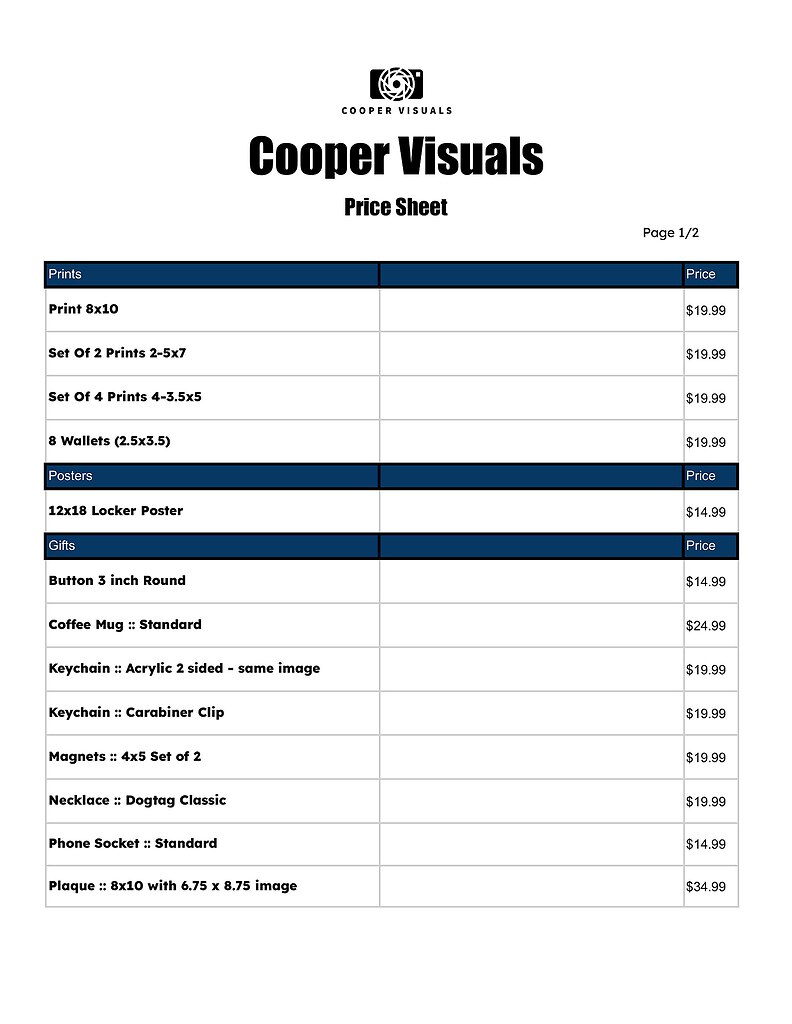 COOPER VISUALS

Cooper Visuals

Price Sheet

Page 1/2

| Prints | | Price |
|---|---|---|
| Print 8x10 | | $19.99 |
| Set Of 2 Prints 2-5x7 | | $19.99 |
| Set Of 4 Prints 4-3.5x5 | | $19.99 |
| 8 Wallets (2.5x3.5) | | $19.99 |
| Posters | | Price |
| 12x18 Locker Poster | | $14.99 |
| Gifts | | Price |
| Button 3 inch Round | | $14.99 |
| Coffee Mug :: Standard | | $24.99 |
| Keychain :: Acrylic 2 sided - same image | | $19.99 |
| Keychain :: Carabiner Clip | | $19.99 |
| Magnets :: 4x5 Set of 2 | | $19.99 |
| Necklace :: Dogtag Classic | | $19.99 |
| Phone Socket :: Standard | | $14.99 |
| Plaque :: 8x10 with 6.75 x 8.75 image | | $34.99 |